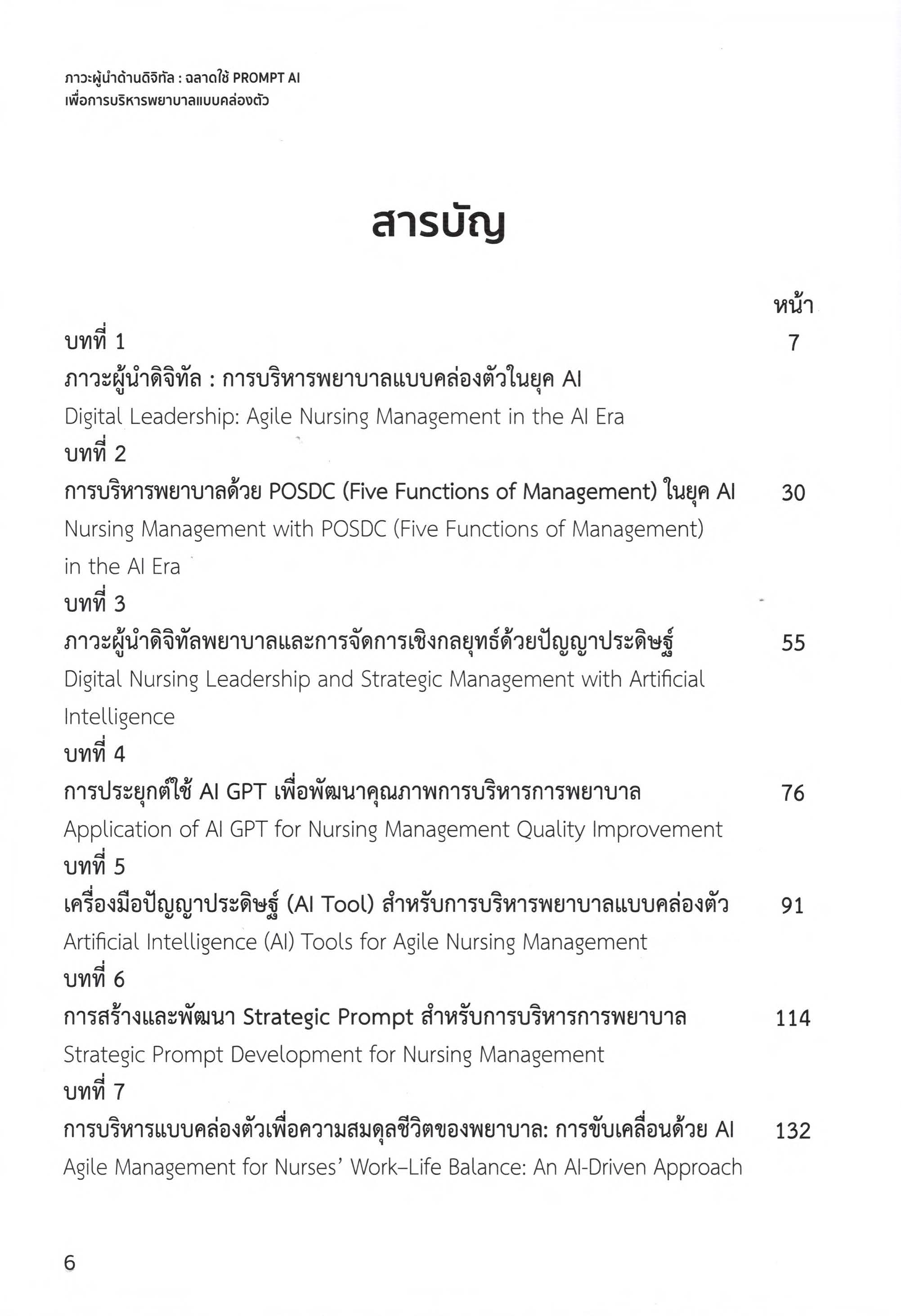 ภาวะผู้นำด้านดิจิทัล : ฉลาดใช้ PROMPT AI
เพื่อการบริหารพยาบาลแบบคล่องตัว

สารบัญ

หน้า

บทที่ 1 7
ภาวะผู้นำดิจิทัล : การบริหารพยาบาลแบบคล่องตัวในยุค AI
Digital Leadership: Agile Nursing Management in the AI Era

บทที่ 2
การบริหารพยาบาลด้วย POSDC (Five Functions of Management) ในยุค AI 30
Nursing Management with POSDC (Five Functions of Management) in the AI Era

บทที่ 3
ภาวะผู้นำดิจิทัลพยาบาลและการจัดการเชิงกลยุทธ์ด้วยปัญญาประดิษฐ์ 55
Digital Nursing Leadership and Strategic Management with Artificial Intelligence

บทที่ 4
การประยุกต์ใช้ AI GPT เพื่อพัฒนาคุณภาพการบริหารการพยาบาล 76
Application of AI GPT for Nursing Management Quality Improvement

บทที่ 5
เครื่องมือปัญญาประดิษฐ์ (AI Tool) สำหรับการบริหารพยาบาลแบบคล่องตัว 91
Artificial Intelligence (AI) Tools for Agile Nursing Management

บทที่ 6
การสร้างและพัฒนา Strategic Prompt สำหรับการบริหารการพยาบาล 114
Strategic Prompt Development for Nursing Management

บทที่ 7
การบริหารแบบคล่องตัวเพื่อความสมดุลชีวิตของพยาบาล: การขับเคลื่อนด้วย AI 132
Agile Management for Nurses' Work–Life Balance: An AI-Driven Approach

6